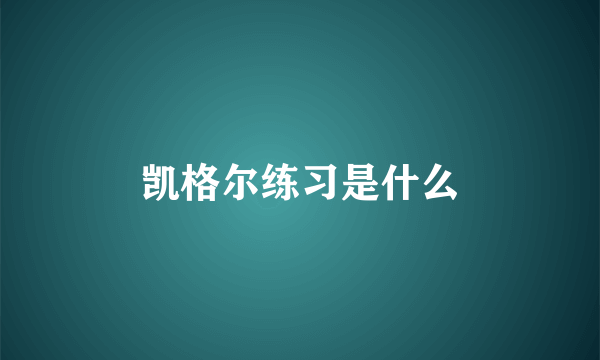 凯格尔练习是什么